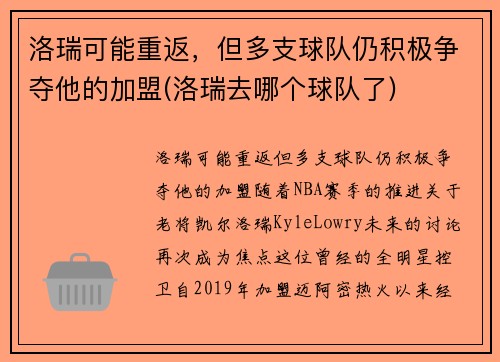 洛瑞可能重返，但多支球队仍积极争夺他的加盟(洛瑞去哪个球队了)

洛瑞可能重返但多支球队仍积极争夺他的加盟随着NBA赛季的推进关于老将凯尔洛瑞KyleLowry未来的讨论再次成为焦点这位曾经的全明星控卫自2019年加盟迈阿密热火以来经